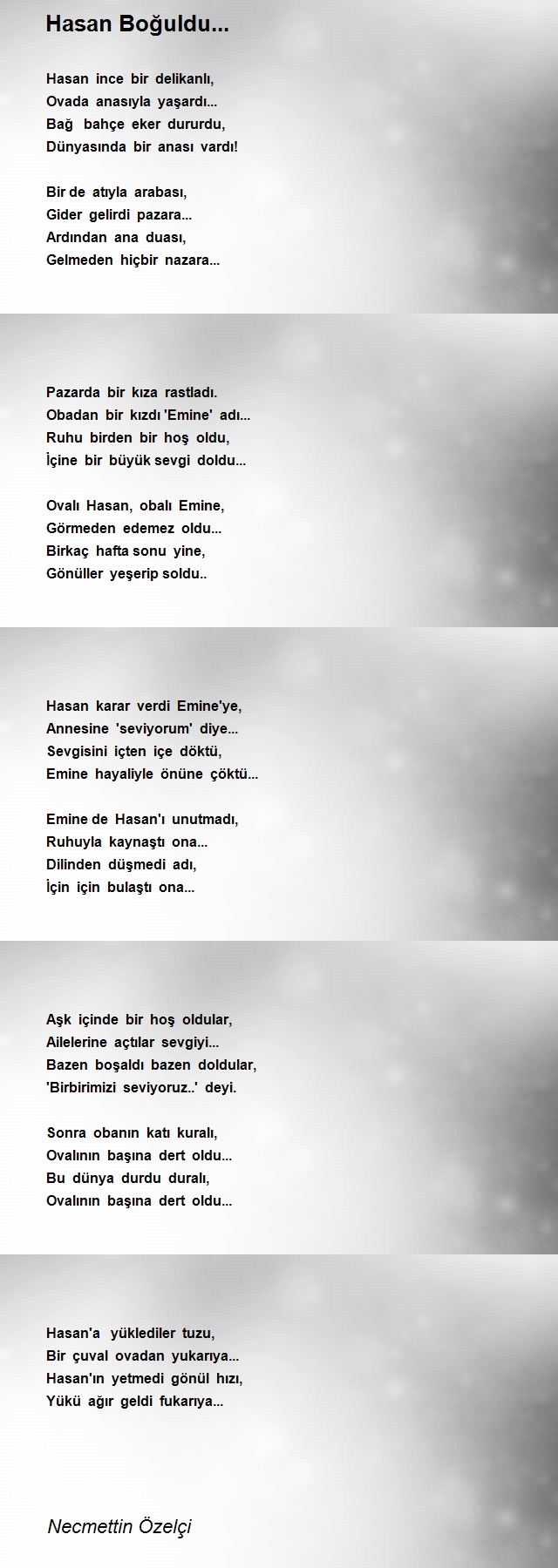 Hasan Boğuldu...

Hasan ince bir delikanlı,
Ovada anasıyla yaşardı...
Bağ bahçe eker dururdu,
Dünyasında bir anası vardı!

Bir de atıyla arabası,
Gider gelirdi pazara...
Ardından ana duası,
Gelmeden hiçbir nazara...

Pazarda bir kıza rastladı.
Obadan bir kızdı 'Emine' adı...
Ruhu birden bir hoş oldu,
İçine bir büyük sevgi doldu...

Ovalı Hasan, obalı Emine,
Görmeden edemez oldu...
Birkaç hafta sonu yine,
Gönüller yeşerip soldu..

Hasan karar verdi Emine'ye,
Annesine 'seviyorum' diye...
Sevgisini içten içe döktü,
Emine hayaliyle önüne çöktü...

Emine de Hasan'ı unutmadı,
Ruhuyla kaynaştı ona...
Dilinden düşmedi adı,
İçin için bulaştı ona...

Aşk içinde bir hoş oldular,
Ailelerine açtılar sevgiyi...
Bazen boşaldı bazen doldular,
'Birbirimizi seviyoruz..' deyi.

Sonra obanın katı kuralı,
Ovalının başına dert oldu...
Bu dünya durdu duralı,
Ovalının başına dert oldu...

Hasan'a yüklediler tuzu,
Bir çuval ovadan yukarıya...
Hasan'ın yetmedi gönül hızı,
Yükü ağır geldi fukarıya...

Necmettin Özelçi